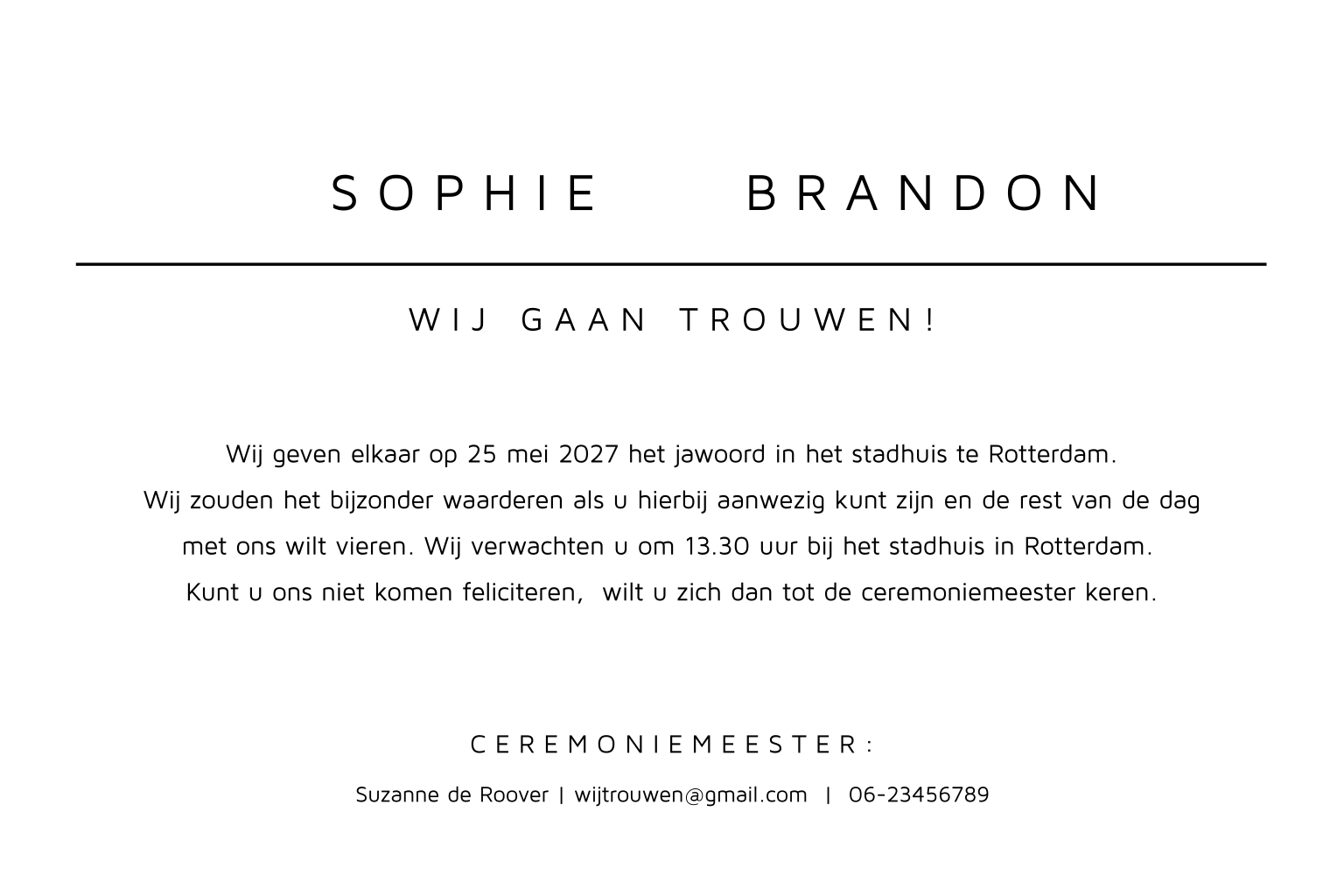 SOPHIE BRANDON

WIJ GAAN TROUWEN!

Wij geven elkaar op 25 mei 2027 het jawoord in het stadhuis te Rotterdam. Wij zouden het bijzonder waarderen als u hierbij aanwezig kunt zijn en de rest van de dag met ons wilt vieren. Wij verwachten u om 13.30 uur bij het stadhuis in Rotterdam. Kunt u ons niet komen feliciteren, wilt u zich dan tot de ceremoniemeester keren.

CEREMONIEMEESTER:

Suzanne de Roover | wijtrouwen@gmail.com | 06-23456789